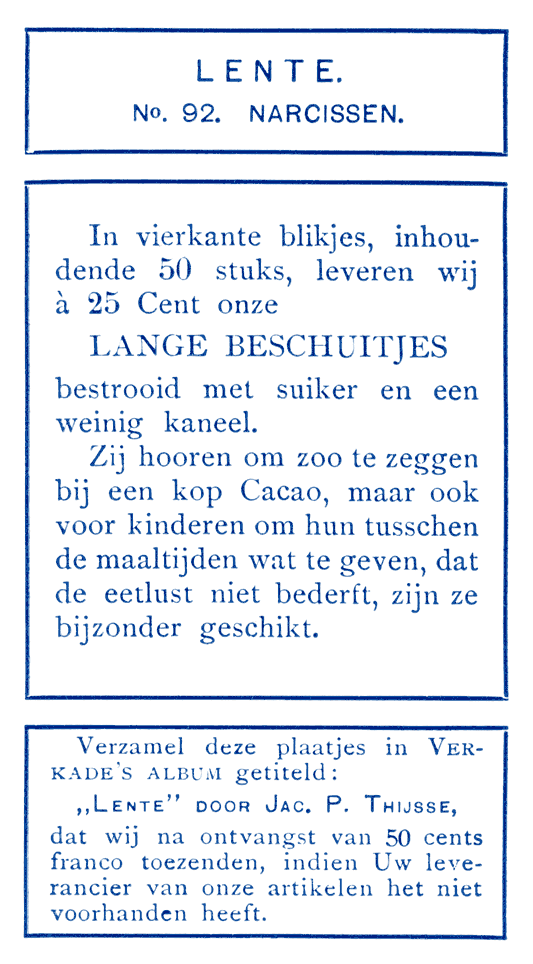 LENTE.
No. 92. NARCISSEN.

In vierkante blikjes, inhoudende 50 stuks, leveren wij à 25 Cent onze

LANGE BESCHUITJES

bestrooid met suiker en een weinig kaneel.

Zij hooren om zoo te zeggen bij een kop Cacao, maar ook voor kinderen om hun tusschen de maaltijden wat te geven, dat de eetlust niet bederft, zijn ze bijzonder geschikt.

Verzamel deze plaatjes in VERKADE'S ALBUM getiteld:

„LENTE" DOOR JAC. P. THIJSSE,

dat wij na ontvangst van 50 cents franco toezenden, indien Uw leverancier van onze artikelen het niet voorhanden heeft.